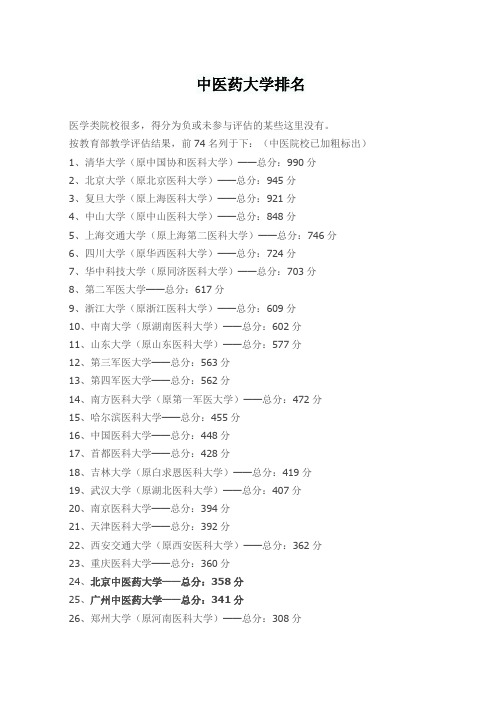 中医药大学排名

医学类院校很多，得分为负或未参与评估的某些这里没有。
按教育部教学评估结果，前 74 名列于下：（中医院校已加粗标出）

1、清华大学（原中国协和医科大学）——总分：990 分
2、北京大学（原北京医科大学）——总分：945 分
3、复旦大学（原上海医科大学）——总分：921 分
4、中山大学（原中山医科大学）——总分：848 分
5、上海交通大学（原上海第二医科大学）——总分：746 分
6、四川大学（原华西医科大学）——总分：724 分
7、华中科技大学（原同济医科大学）——总分：703 分
8、第二军医大学——总分：617 分
9、浙江大学（原浙江医科大学）——总分：609 分
10、中南大学（原湖南医科大学）——总分：602 分
11、山东大学（原山东医科大学）——总分：577 分
12、第三军医大学——总分：563 分
13、第四军医大学——总分：562 分
14、南方医科大学（原第一军医大学）——总分：472 分
15、哈尔滨医科大学——总分：455 分
16、中国医科大学——总分：448 分
17、首都医科大学——总分：428 分
18、吉林大学（原白求恩医科大学）——总分：419 分
19、武汉大学（原湖北医科大学）——总分：407 分
20、南京医科大学——总分：394 分
21、天津医科大学——总分：392 分
22、西安交通大学（原西安医科大学）——总分：362 分
23、重庆医科大学——总分：360 分
24、北京中医药大学——总分：358 分
25、广州中医药大学——总分：341 分
26、郑州大学（原河南医科大学）——总分：308 分